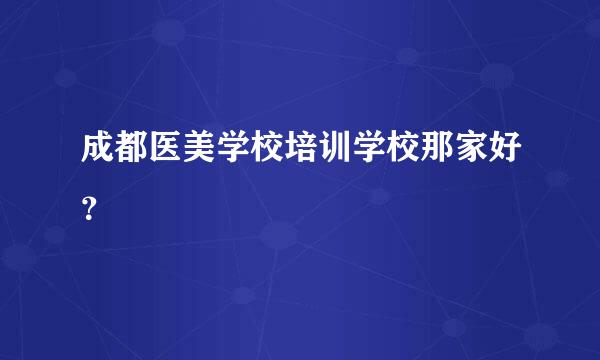 成都医美学校培训学校那家好？